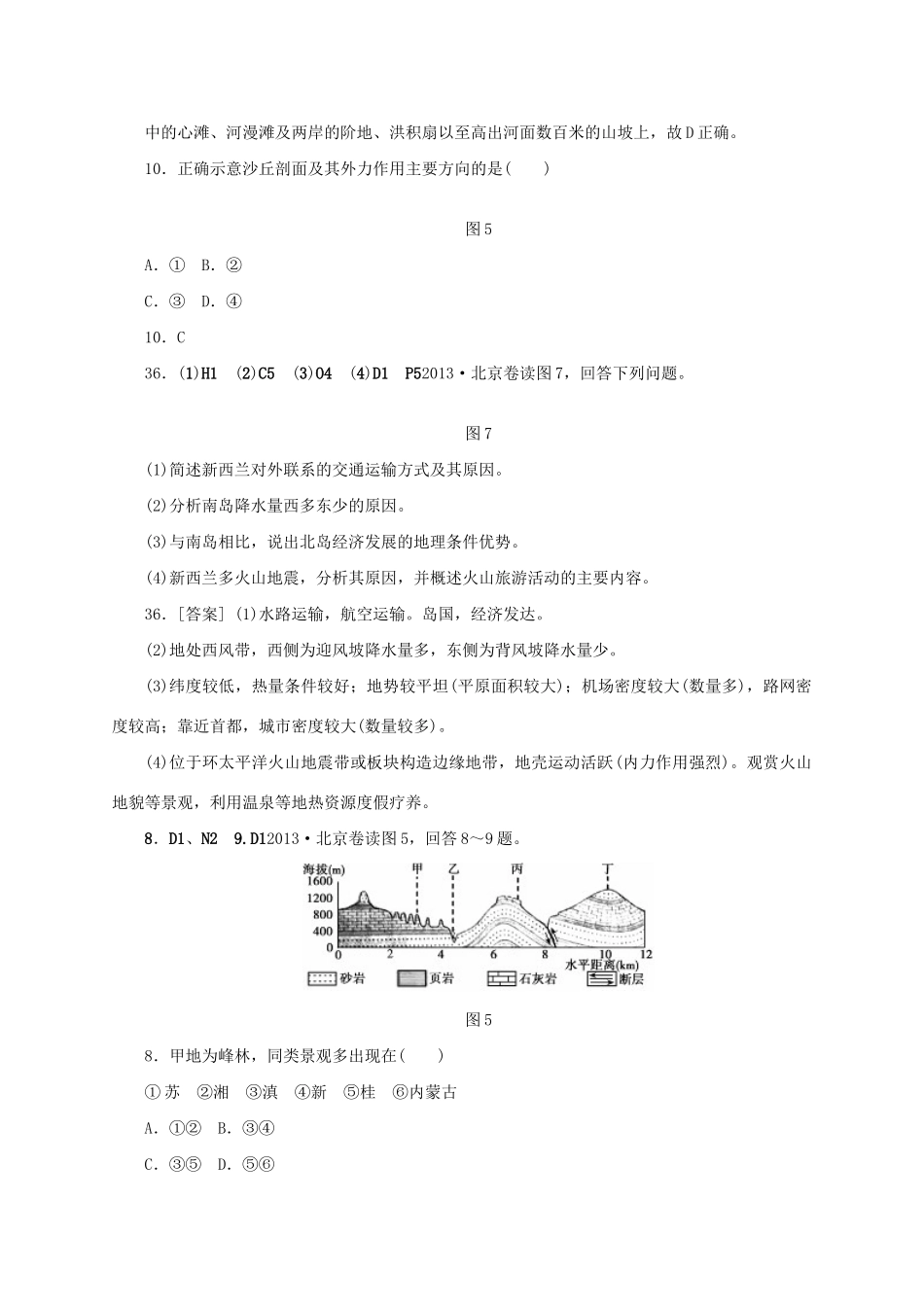 中的心滩、河漫滩及两岸的阶地、洪积扇以至高出河面数百米的山坡上，故D正确。

10．正确示意沙丘剖面及其外力作用主要方向的是(　　)

图5

A．①　B．②

C．③　D．④

10．C

36．(1)H1　(2)C5　(3)O4　(4)D1　P52013·北京卷读图7，回答下列问题。

图7

(1)简述新西兰对外联系的交通运输方式及其原因。

(2)分析南岛降水量西多东少的原因。

(3)与南岛相比，说出北岛经济发展的地理条件优势。

(4)新西兰多火山地震，分析其原因，并概述火山旅游活动的主要内容。

36．[答案] (1)水路运输，航空运输。岛国，经济发达。

(2)地处西风带，西侧为迎风坡降水量多，东侧为背风坡降水量少。

(3)纬度较低，热量条件较好；地势较平坦(平原面积较大)；机场密度较大(数量多)，路网密度较高；靠近首都，城市密度较大(数量较多)。

(4)位于环太平洋火山地震带或板块构造边缘地带，地壳运动活跃(内力作用强烈)。观赏火山地貌等景观，利用温泉等地热资源度假疗养。

8．D1、N2　9.D12013·北京卷读图5，回答8～9题。

海拔(m)
1600
1200
800
400
0
甲 乙 丙 丁
0 2 4 6 8 10 12
水平距离(km)
砂岩 页岩 石灰岩 断层

图5

8．甲地为峰林，同类景观多出现在(　　)

①苏　②湘　③滇　④新　⑤桂　⑥内蒙古

A．①②　B．③④

C．③⑤　D．⑤⑥